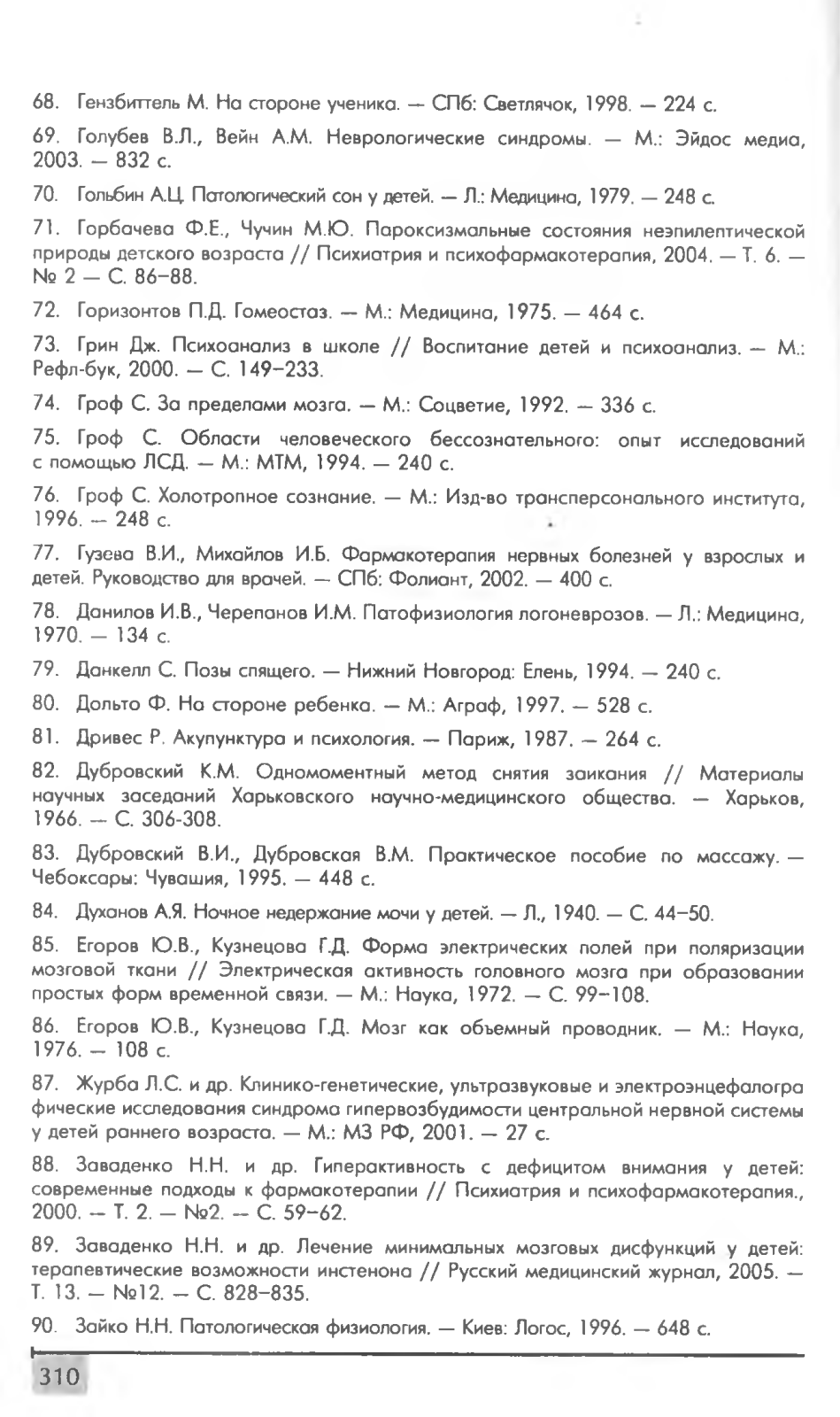 68. Гензбиттель М. На стороне ученика. — СПб: Светлячок, 1998. — 224 с.

69. Голубев В.Л., Вейн А.М. Неврологические синдромы. — М.: Эйдос медиа, 2003. — 832 с.

70. Гольбин А.Ц. Патологический сон у детей. — Л.: Медицина, 1979. — 248 с.

71. Горбачева Ф.Е., Чучин М.Ю. Пароксизмальные состояния неэпилептической природы детского возраста // Психиатрия и психофармакотерапия, 2004. — Т. 6. — № 2 — С. 86–88.

72. Горизонтов П.Д. Гомеостаз. — М.: Медицина, 1975. — 464 с.

73. Грин Дж. Психоанализ в школе // Воспитание детей и психоанализ. — М.: Рефл-бук, 2000. — С. 149–233.

74. Гроф С. За пределами мозга. — М.: Соцветие, 1992. — 336 с.

75. Гроф С. Области человеческого бессознательного: опыт исследований с помощью ЛСД. — М.: МТМ, 1994. — 240 с.

76. Гроф С. Холотропное сознание. — М.: Изд-во трансперсонального института, 1996. — 248 с.

77. Гузева В.И., Михайлов И.Б. Фармакотерапия нервных болезней у взрослых и детей. Руководство для врачей. — СПб: Фолиант, 2002. — 400 с.

78. Данилов И.В., Черепанов И.М. Патофизиология логоневрозов. — Л.: Медицина, 1970. — 134 с.

79. Данкелл С. Позы спящего. — Нижний Новгород: Елень, 1994. — 240 с.

80. Дольто Ф. На стороне ребенка. — М.: Аграф, 1997. — 528 с.

81. Дривес Р. Акупунктура и психология. — Париж, 1987. — 264 с.

82. Дубровский К.М. Одномоментный метод снятия заикания // Материалы научных заседаний Харьковского научно-медицинского общества. — Харьков, 1966. — С. 306-308.

83. Дубровский В.И., Дубровская В.М. Практическое пособие по массажу. — Чебоксары: Чувашия, 1995. — 448 с.

84. Духанов А.Я. Ночное недержание мочи у детей. — Л., 1940. — С. 44–50.

85. Егоров Ю.В., Кузнецова Г.Д. Форма электрических полей при поляризации мозговой ткани // Электрическая активность головного мозга при образовании простых форм временной связи. — М.: Наука, 1972. — С. 99–108.

86. Егоров Ю.В., Кузнецова Г.Д. Мозг как объемный проводник. — М.: Наука, 1976. — 108 с.

87. Журба Л.С. и др. Клинико-генетические, ультразвуковые и электроэнцефалографические исследования синдрома гипервозбудимости центральной нервной системы у детей раннего возраста. — М.: МЗ РФ, 2001. — 27 с.

88. Заваденко Н.Н. и др. Гиперактивность с дефицитом внимания у детей: современные подходы к фармакотерапии // Психиатрия и психофармакотерапия., 2000. — Т. 2. — №2. — С. 59–62.

89. Заваденко Н.Н. и др. Лечение минимальных мозговых дисфункций у детей: терапевтические возможности инстенона // Русский медицинский журнал, 2005. — Т. 13. — №12. — С. 828–835.

90. Зайко Н.Н. Патологическая физиология. — Киев: Логос, 1996. — 648 с.

310